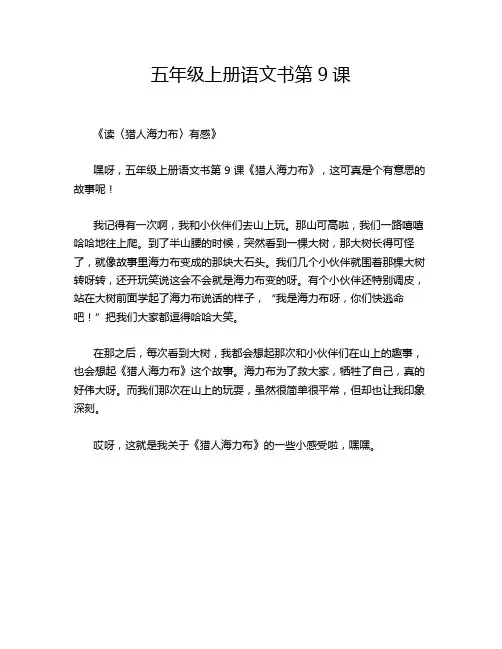 五年级上册语文书第 9 课

《读〈猎人海力布〉有感》

嘿呀，五年级上册语文书第 9 课《猎人海力布》，这可真是个有意思的故事呢！

我记得有一次啊，我和小伙伴们去山上玩。那山可高啦，我们一路嘻嘻哈哈地往上爬。到了半山腰的时候，突然看到一棵大树，那大树长得可怪了，就像故事里海力布变成的那块大石头。我们几个小伙伴就围着那棵大树转呀转，还开玩笑说这会不会就是海力布变的呀。有个小伙伴还特别调皮，站在大树前面学起了海力布说话的样子，“我是海力布呀，你们快逃命吧！”把我们大家都逗得哈哈大笑。

在那之后，每次看到大树，我都会想起那次和小伙伴们在山上的趣事，也会想起《猎人海力布》这个故事。海力布为了救大家，牺牲了自己，真的好伟大呀。而我们那次在山上的玩耍，虽然很简单很平常，但却也让我印象深刻。

哎呀，这就是我关于《猎人海力布》的一些小感受啦，嘿嘿。